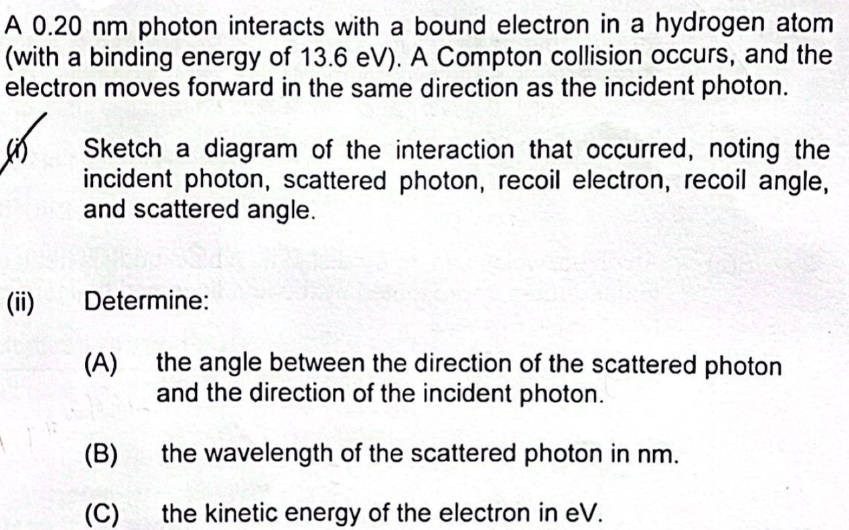 A 0.20 nm photon interacts with a bound electron in a hydrogen atom (with a binding energy of 13.6 eV). A Compton collision occurs, and the electron moves forward in the same direction as the incident photon.

(i) Sketch a diagram of the interaction that occurred, noting the incident photon, scattered photon, recoil electron, recoil angle, and scattered angle.

(ii) Determine:

(A) the angle between the direction of the scattered photon and the direction of the incident photon.

(B) the wavelength of the scattered photon in nm.

(C) the kinetic energy of the electron in eV.